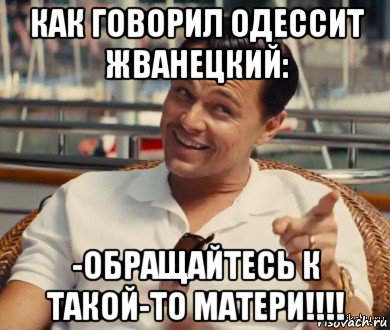 КАК ГОВОРИЛ ОДЕССИТ ЖВАНЕЦКИЙ:

-ОБРАЩАЙТЕСЬ К ТАКОЙ-ТО МАТЕРИ!!!!

risovach.ru